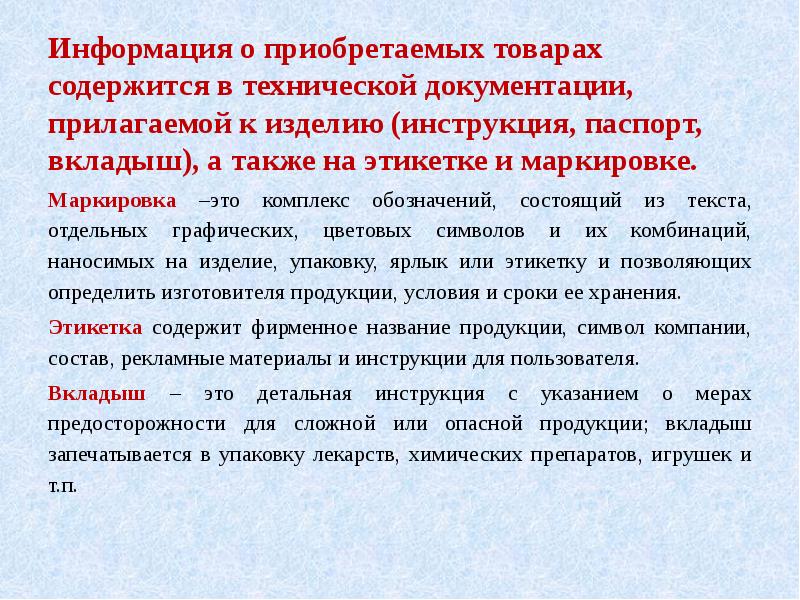 Информация о приобретаемых товарах содержится в технической документации, прилагаемой к изделию (инструкция, паспорт, вкладыш), а также на этикетке и маркировке.

Маркировка –это комплекс обозначений, состоящий из текста, отдельных графических, цветовых символов и их комбинаций, наносимых на изделие, упаковку, ярлык или этикетку и позволяющих определить изготовителя продукции, условия и сроки ее хранения.

Этикетка содержит фирменное название продукции, символ компании, состав, рекламные материалы и инструкции для пользователя.

Вкладыш – это детальная инструкция с указанием о мерах предосторожности для сложной или опасной продукции; вкладыш запечатывается в упаковку лекарств, химических препаратов, игрушек и т.п.